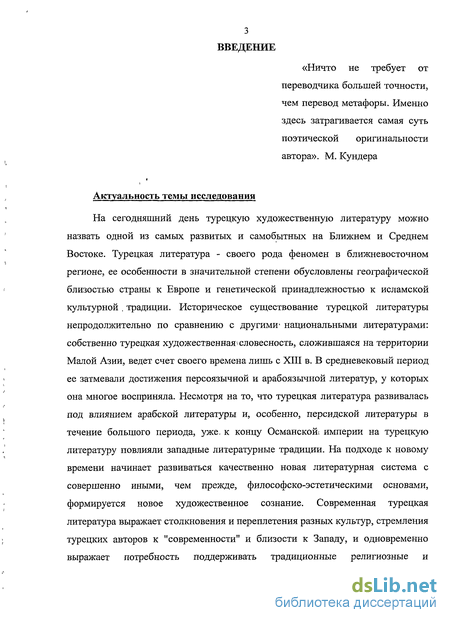 3

ВВЕДЕНИЕ

«Ничто не требует от переводчика большей точности, чем перевод метафоры. Именно здесь затрагивается самая суть поэтической оригинальности автора». М. Кундера

Актуальность темы исследования

На сегодняшний день турецкую художественную литературу можно назвать одной из самых развитых и самобытных на Ближнем и Среднем Востоке. Турецкая литература - своего рода феномен в ближневосточном регионе, ее особенности в значительной степени обусловлены географической близостью страны к Европе и генетической принадлежностью к исламской культурной традиции. Историческое существование турецкой литературы непродолжительно по сравнению с другими национальными литературами: собственно турецкая художественная словесность, сложившаяся на территории Малой Азии, ведет счет своего времена лишь с XIII в. В средневековый период ее затмевали достижения персоязычной и арабоязычной литератур, у которых она многое восприняла. Несмотря на то, что турецкая литература развивалась под влиянием арабской литературы и, особенно, персидской литературы в течение большого периода, уже к концу Османской империи на турецкую литературу повлияли западные литературные традиции. На подходе к новому времени начинает развиваться качественно новая литературная система с совершенно иными, чем прежде, философско-эстетическими основами, формируется новое художественное сознание. Современная турецкая литература выражает столкновения и переплетения разных культур, стремления турецких авторов к "современности" и близости к Западу, и одновременно выражает потребность поддерживать традиционные религиозные и

dsLib.net
библиотека диссертаций